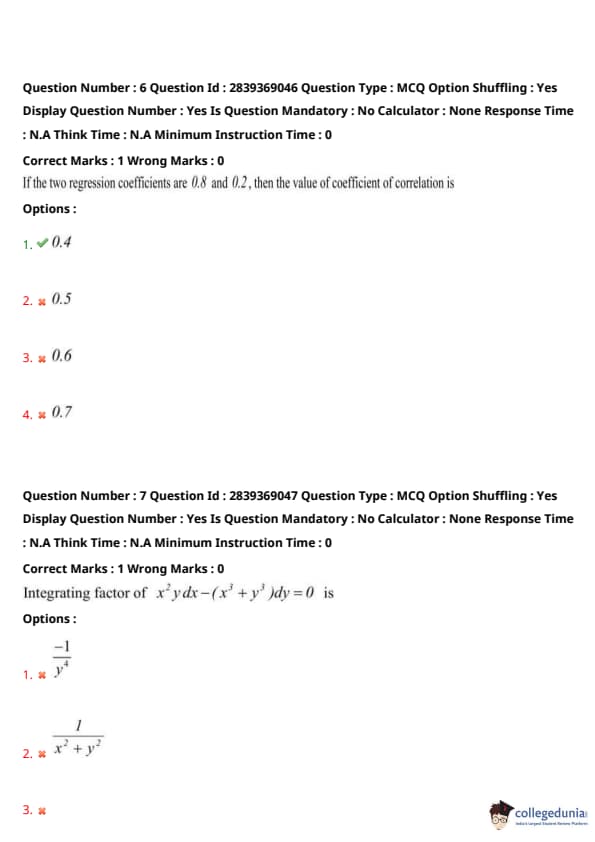 Question Number : 6 Question Id : 2839369046 Question Type : MCQ Option Shuffling : Yes Display Question Number : Yes Is Question Mandatory : No Calculator : None Response Time : N.A Think Time : N.A Minimum Instruction Time : 0

Correct Marks : 1 Wrong Marks : 0

If the two regression coefficients are $0.8$ and $0.2$, then the value of coefficient of correlation is

Options :

1. ✔ $0.4$

2. ✖ $0.5$

3. ✖ $0.6$

4. ✖ $0.7$

Question Number : 7 Question Id : 2839369047 Question Type : MCQ Option Shuffling : Yes Display Question Number : Yes Is Question Mandatory : No Calculator : None Response Time : N.A Think Time : N.A Minimum Instruction Time : 0

Correct Marks : 1 Wrong Marks : 0

Integrating factor of $x^2 y\,dx-(x^3+y^3)dy=0$ is

Options :

1. ✖ $\frac{-1}{y^4}$

2. ✖ $\frac{1}{x^2+y^2}$

3. ✖

collegedunia
India's Largest Student Review Platform